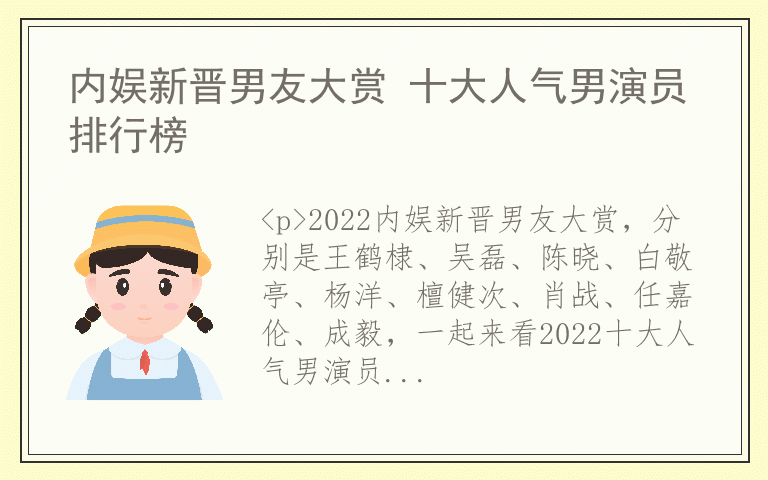 内娱新晋男友大赏 十大人气男演员排行榜

<p>2022内娱新晋男友大赏，分别是王鹤棣、吴磊、陈晓、白敬亭、杨洋、檀健次、肖战、任嘉伦、成毅，一起来看2022十大人气男演员...